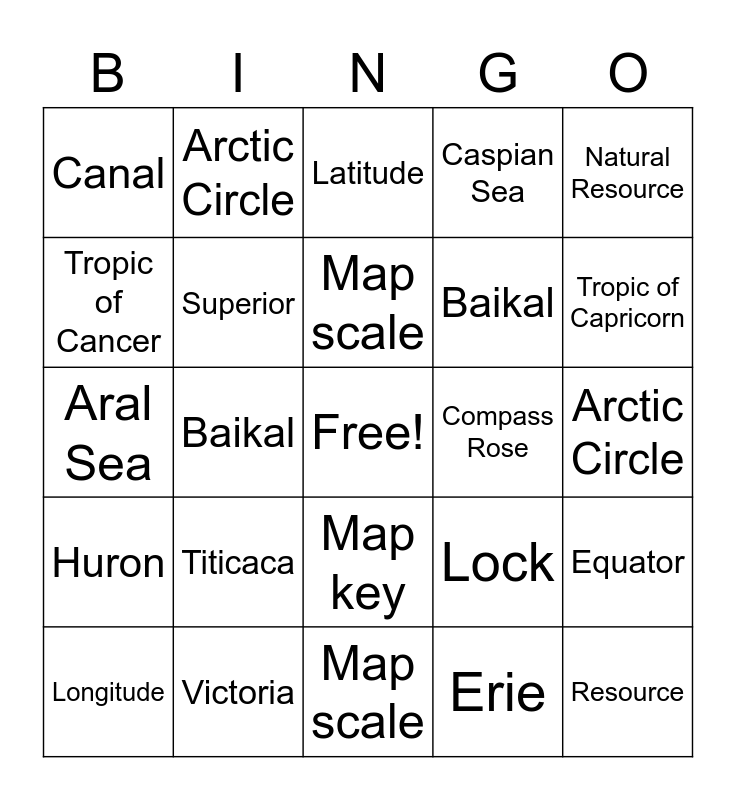 | B | I | N | G | O |
|---|---|---|---|---|
| Canal | Arctic Circle | Latitude | Caspian Sea | Natural Resource |
| Tropic of Cancer | Superior | Map scale | Baikal | Tropic of Capricorn |
| Aral Sea | Baikal | Free! | Compass Rose | Arctic Circle |
| Huron | Titicaca | Map key | Lock | Equator |
| Longitude | Victoria | Map scale | Erie | Resource |